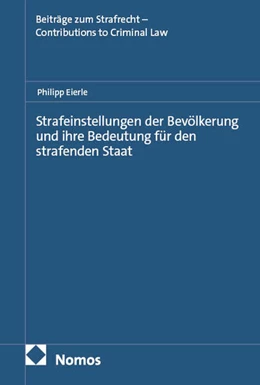 Beiträge zum Strafrecht – Contributions to Criminal Law

Philipp Eierle

Strafeinstellungen der Bevölkerung und ihre Bedeutung für den strafenden Staat

Nomos